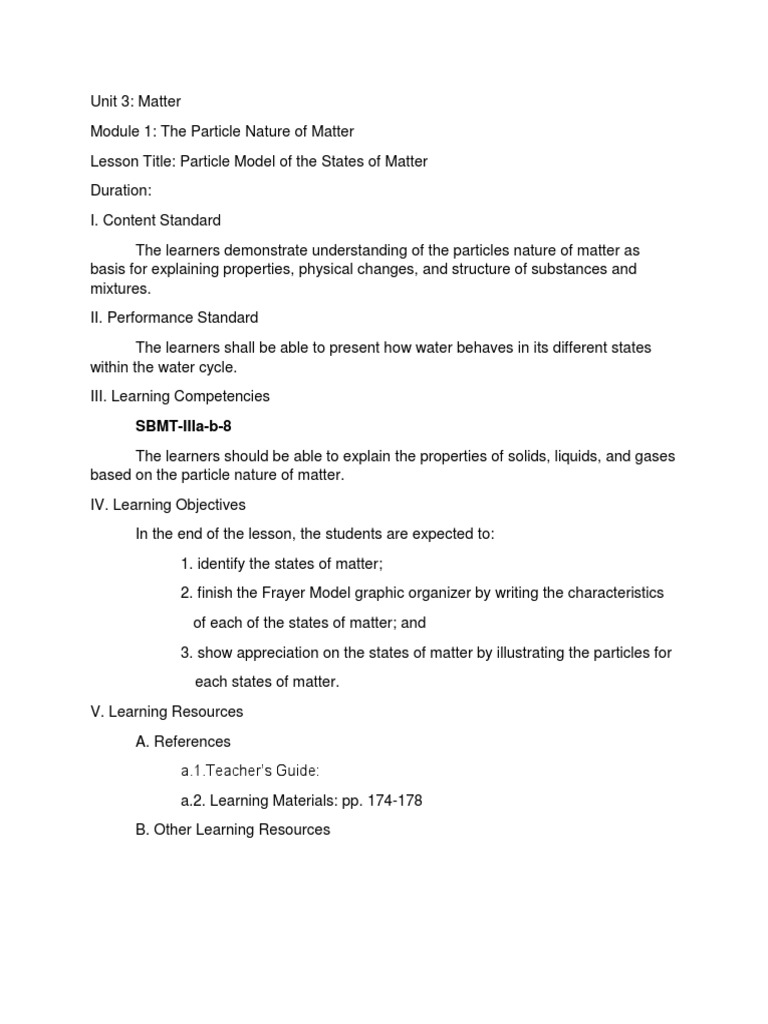 Unit 3: Matter

Module 1: The Particle Nature of Matter

Lesson Title: Particle Model of the States of Matter

Duration:

I. Content Standard

The learners demonstrate understanding of the particles nature of matter as basis for explaining properties, physical changes, and structure of substances and mixtures.

II. Performance Standard

The learners shall be able to present how water behaves in its different states within the water cycle.

III. Learning Competencies

SBMT-IIIa-b-8

The learners should be able to explain the properties of solids, liquids, and gases based on the particle nature of matter.

IV. Learning Objectives

In the end of the lesson, the students are expected to:

1. identify the states of matter;

2. finish the Frayer Model graphic organizer by writing the characteristics of each of the states of matter; and

3. show appreciation on the states of matter by illustrating the particles for each states of matter.

V. Learning Resources

A. References

a.1.Teacher's Guide:

a.2. Learning Materials: pp. 174-178

B. Other Learning Resources